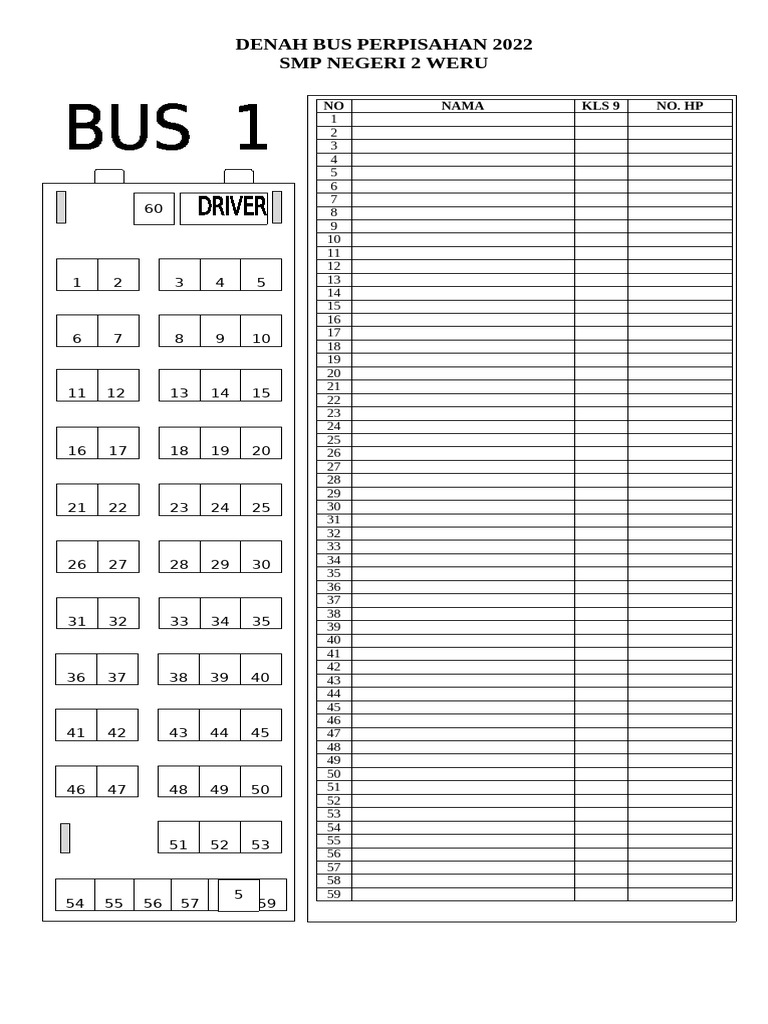 DENAH BUS PERPISAHAN 2022
SMP NEGERI 2 WERU

BUS 1

60 DRIVER

1 2 3 4 5

6 7 8 9 10

11 12 13 14 15

16 17 18 19 20

21 22 23 24 25

26 27 28 29 30

31 32 33 34 35

36 37 38 39 40

41 42 43 44 45

46 47 48 49 50

51 52 53

54 55 56 57 5 59

| NO | NAMA | KLS 9 | NO. HP |
|---|---|---|---|
| 1 | | | |
| 2 | | | |
| 3 | | | |
| 4 | | | |
| 5 | | | |
| 6 | | | |
| 7 | | | |
| 8 | | | |
| 9 | | | |
| 10 | | | |
| 11 | | | |
| 12 | | | |
| 13 | | | |
| 14 | | | |
| 15 | | | |
| 16 | | | |
| 17 | | | |
| 18 | | | |
| 19 | | | |
| 20 | | | |
| 21 | | | |
| 22 | | | |
| 23 | | | |
| 24 | | | |
| 25 | | | |
| 26 | | | |
| 27 | | | |
| 28 | | | |
| 29 | | | |
| 30 | | | |
| 31 | | | |
| 32 | | | |
| 33 | | | |
| 34 | | | |
| 35 | | | |
| 36 | | | |
| 37 | | | |
| 38 | | | |
| 39 | | | |
| 40 | | | |
| 41 | | | |
| 42 | | | |
| 43 | | | |
| 44 | | | |
| 45 | | | |
| 46 | | | |
| 47 | | | |
| 48 | | | |
| 49 | | | |
| 50 | | | |
| 51 | | | |
| 52 | | | |
| 53 | | | |
| 54 | | | |
| 55 | | | |
| 56 | | | |
| 57 | | | |
| 58 | | | |
| 59 | | | |